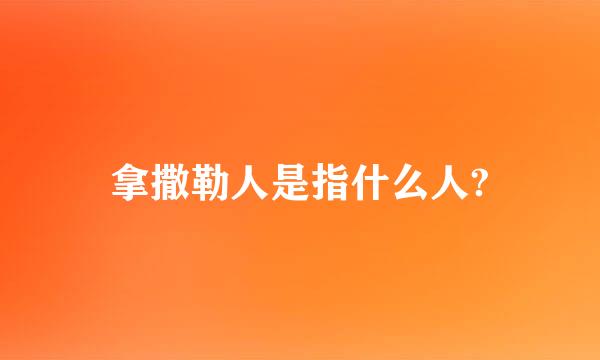 拿撒勒人是指什么人?